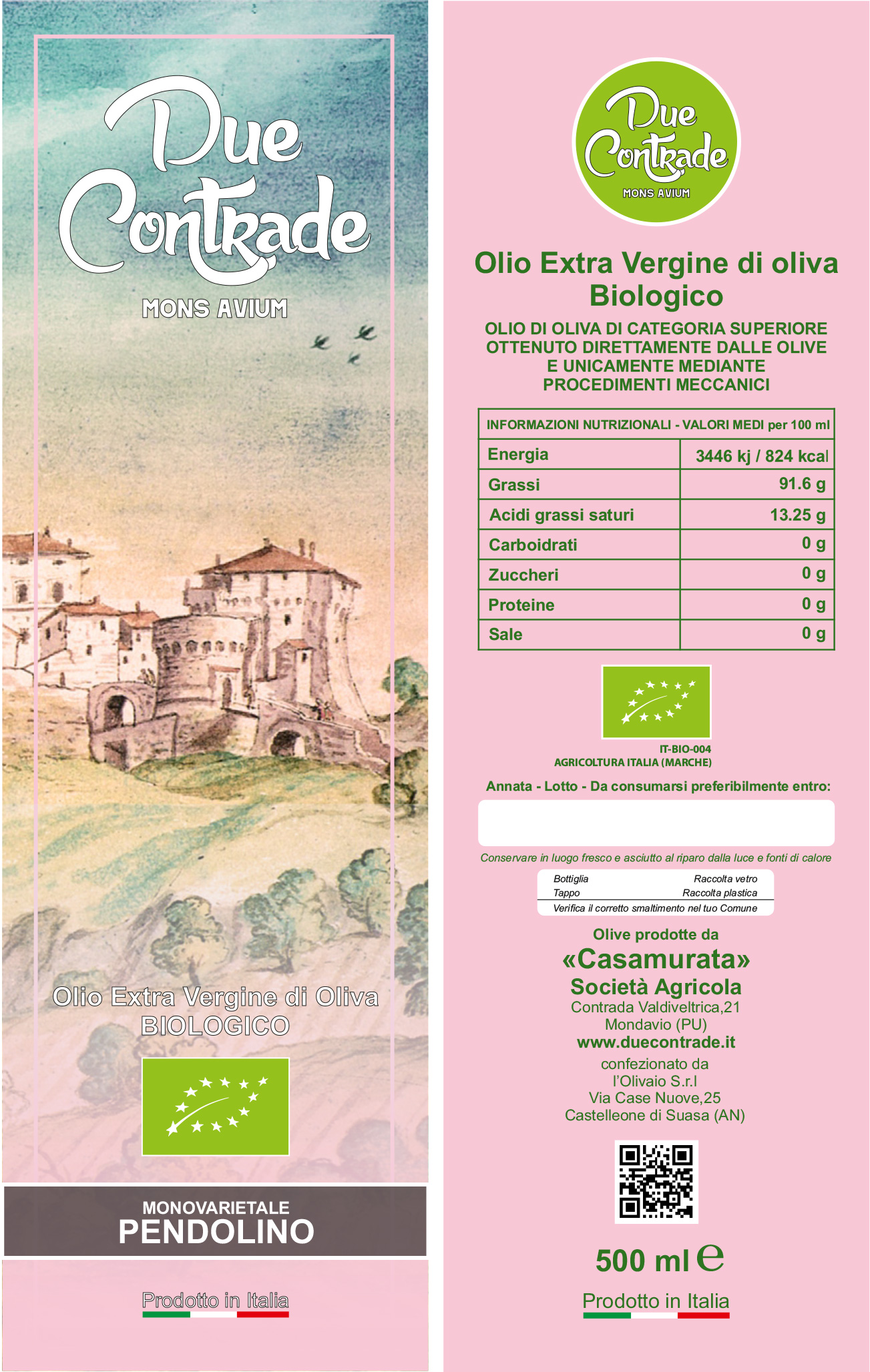 Due Contrade

MONS AVIUM

Olio Extra Vergine di Oliva
BIOLOGICO

MONOVARIETALE
PENDOLINO

Prodotto in Italia

Due Contrade
MONS AVIUM

Olio Extra Vergine di oliva
Biologico

OLIO DI OLIVA DI CATEGORIA SUPERIORE OTTENUTO DIRETTAMENTE DALLE OLIVE E UNICAMENTE MEDIANTE PROCEDIMENTI MECCANICI

| INFORMAZIONI NUTRIZIONALI - VALORI MEDI per 100 ml | |
|---|---|
| Energia | 3446 kj / 824 kcal |
| Grassi | 91.6 g |
| Acidi grassi saturi | 13.25 g |
| Carboidrati | 0 g |
| Zuccheri | 0 g |
| Proteine | 0 g |
| Sale | 0 g |

IT-BIO-004
AGRICOLTURA ITALIA (MARCHE)

Annata - Lotto - Da consumarsi preferibilmente entro:

Conservare in luogo fresco e asciutto al riparo dalla luce e fonti di calore

Bottiglia Raccolta vetro
Tappo Raccolta plastica
Verifica il corretto smaltimento nel tuo Comune

Olive prodotte da
«Casamurata»
Società Agricola
Contrada Valdiveltrica,21
Mondavio (PU)
www.duecontrade.it
confezionato da
l'Olivaio S.r.l
Via Case Nuove,25
Castelleone di Suasa (AN)

500 ml e

Prodotto in Italia